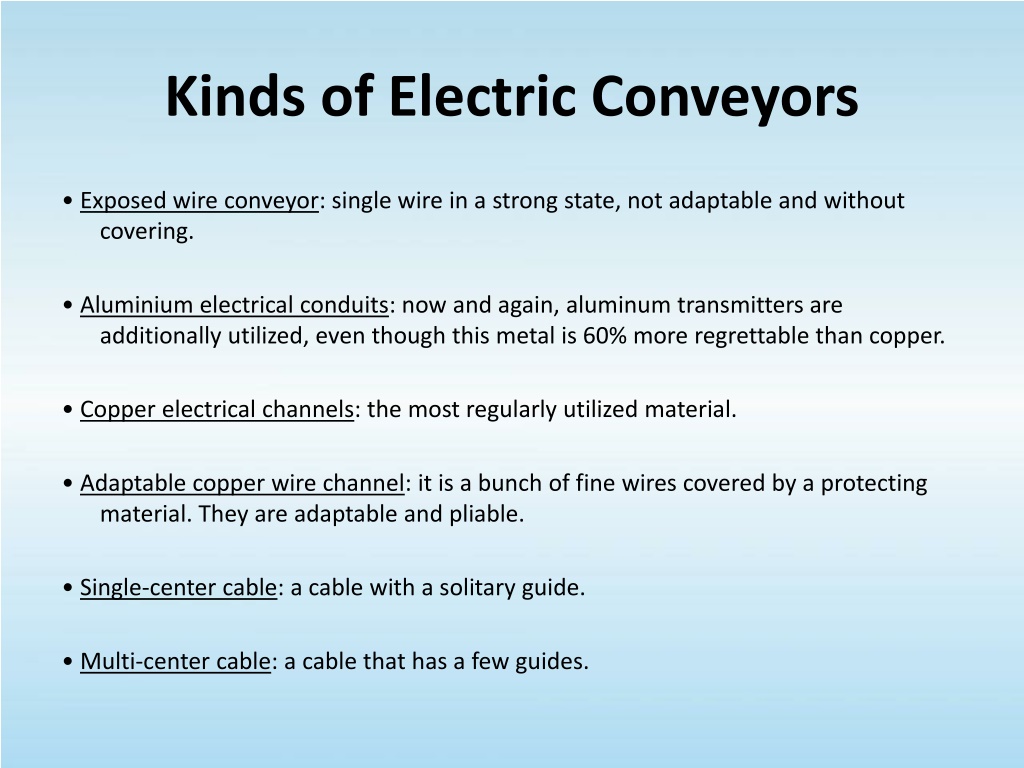 Kinds of Electric Conveyors

• Exposed wire conveyor: single wire in a strong state, not adaptable and without covering.

• Aluminium electrical conduits: now and again, aluminum transmitters are additionally utilized, even though this metal is 60% more regrettable than copper.

• Copper electrical channels: the most regularly utilized material.

• Adaptable copper wire channel: it is a bunch of fine wires covered by a protecting material. They are adaptable and pliable.

• Single-center cable: a cable with a solitary guide.

• Multi-center cable: a cable that has a few guides.